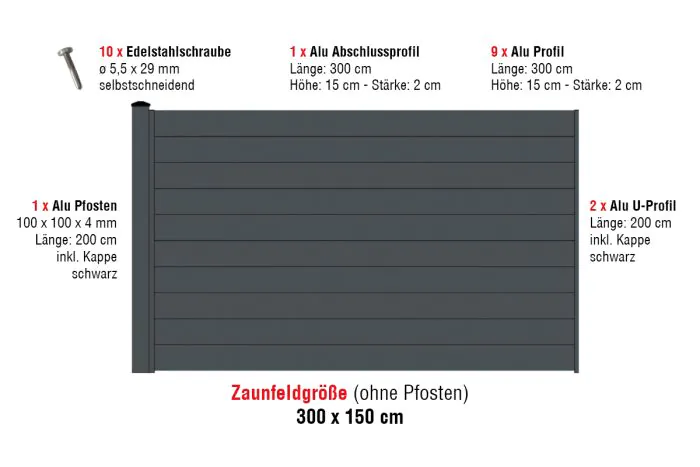 10 x Edelstahlschraube
ø 5,5 x 29 mm
selbstschneidend

1 x Alu Abschlussprofil
Länge: 300 cm
Höhe: 15 cm - Stärke: 2 cm

9 x Alu Profil
Länge: 300 cm
Höhe: 15 cm - Stärke: 2 cm

1 x Alu Pfosten
100 x 100 x 4 mm
Länge: 200 cm
inkl. Kappe
schwarz

2 x Alu U-Profil
Länge: 200 cm
inkl. Kappe
schwarz

Zaunfeldgröße (ohne Pfosten)
300 x 150 cm